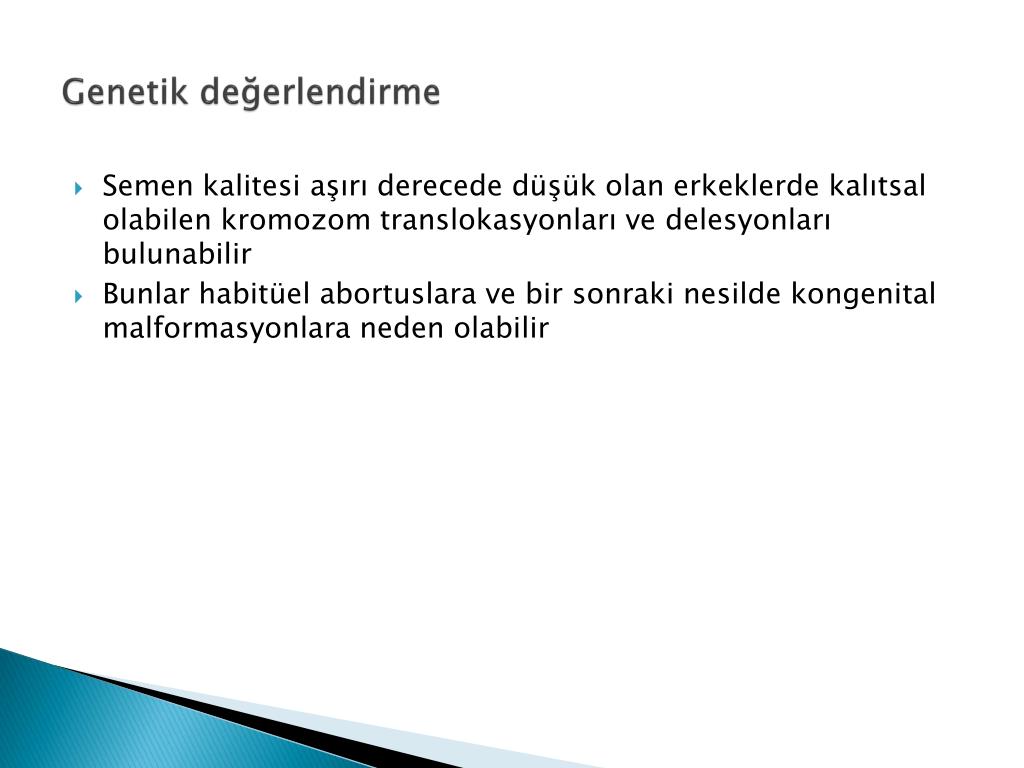 Genetik değerlendirme

Semen kalitesi aşırı derecede düşük olan erkeklerde kalıtsal olabilen kromozom translokasyonları ve delesyonları bulunabilir

Bunlar habitüel abortuslara ve bir sonraki nesilde kongenital malformasyonlara neden olabilir